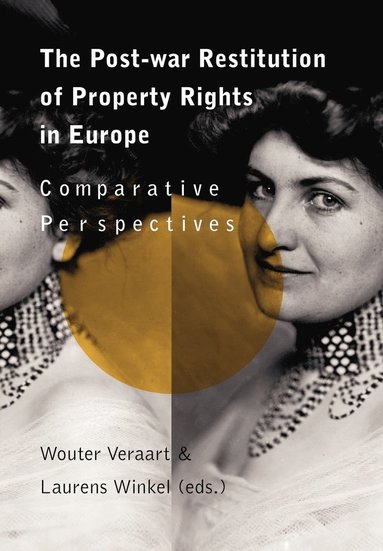 The Post-war Restitution of Property Rights in Europe

Comparative Perspectives

Wouter Veraart & Laurens Winkel (eds.)